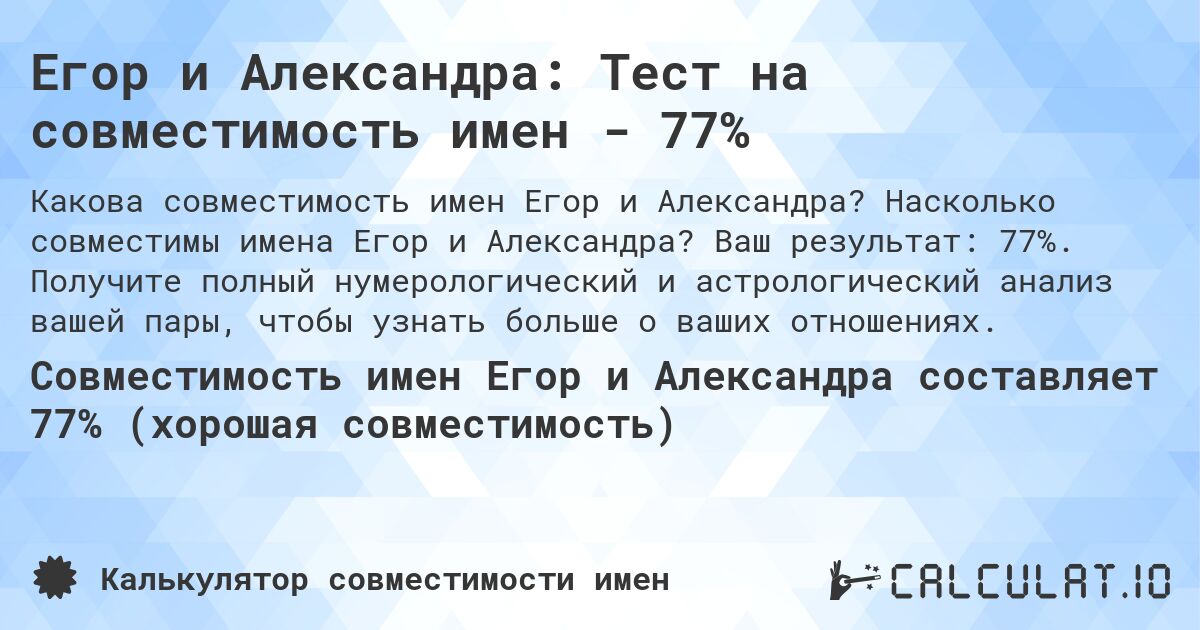 Егор и Александра: Тест на совместимость имен - 77%

Какова совместимость имен Егор и Александра? Насколько совместимы имена Егор и Александра? Ваш результат: 77%. Получите полный нумерологический и астрологический анализ вашей пары, чтобы узнать больше о ваших отношениях.

Совместимость имен Егор и Александра составляет 77% (хорошая совместимость)

Калькулятор совместимости имен

CALCULAT.IO